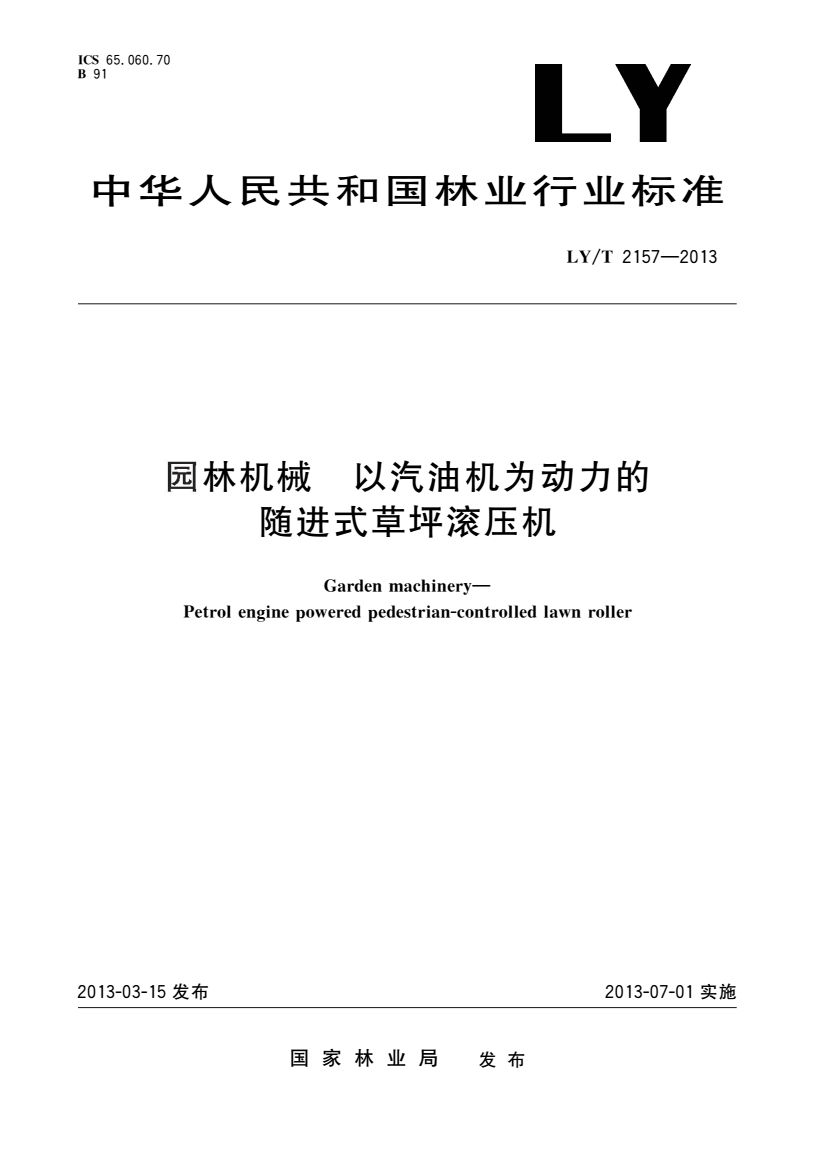 ICS 65.060.70
B 91

LY

中华人民共和国林业行业标准

LY/T 2157—2013

园林机械　以汽油机为动力的随进式草坪滚压机

Garden machinery—
Petrol engine powered pedestrian-controlled lawn roller

2013-03-15 发布

2013-07-01 实施

国家林业局　发布